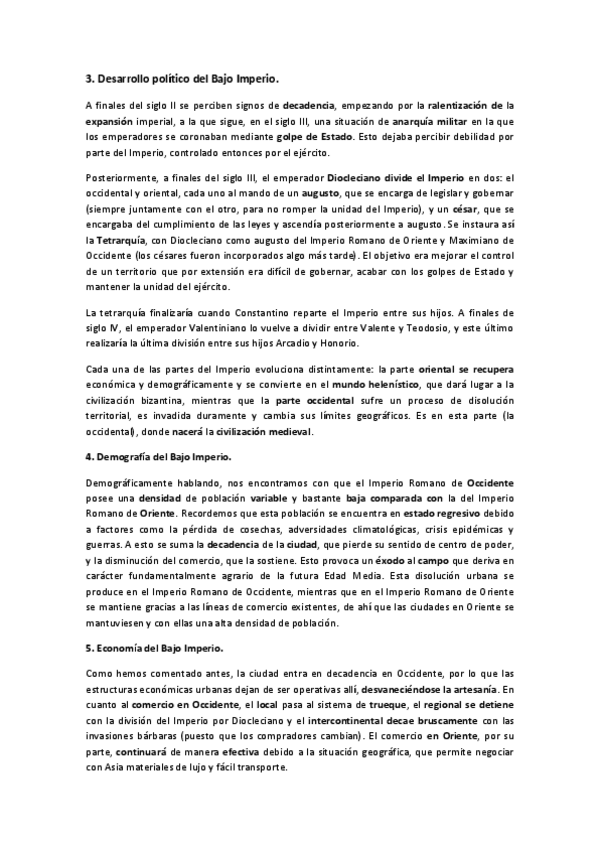 3. Desarrollo político del Bajo Imperio.

A finales del siglo II se perciben signos de decadencia, empezando por la ralentización de la expansión imperial, a la que sigue, en el siglo III, una situación de anarquía militar en la que los emperadores se coronaban mediante golpe de Estado. Esto dejaba percibir debilidad por parte del Imperio, controlado entonces por el ejército.

Posteriormente, a finales del siglo III, el emperador Diocleciano divide el Imperio en dos: el occidental y oriental, cada uno al mando de un augusto, que se encarga de legislar y gobernar (siempre juntamente con el otro, para no romper la unidad del Imperio), y un césar, que se encargaba del cumplimiento de las leyes y ascendía posteriormente a augusto. Se instaura así la Tetrarquía, con Diocleciano como augusto del Imperio Romano de Oriente y Maximiano de Occidente (los césares fueron incorporados algo más tarde). El objetivo era mejorar el control de un territorio que por extensión era difícil de gobernar, acabar con los golpes de Estado y mantener la unidad del ejército.

La tetrarquía finalizaría cuando Constantino reparte el Imperio entre sus hijos. A finales de siglo IV, el emperador Valentiniano lo vuelve a dividir entre Valente y Teodosio, y este último realizaría la última división entre sus hijos Arcadio y Honorio.

Cada una de las partes del Imperio evoluciona distintamente: la parte oriental se recupera económica y demográficamente y se convierte en el mundo helenístico, que dará lugar a la civilización bizantina, mientras que la parte occidental sufre un proceso de disolución territorial, es invadida duramente y cambia sus límites geográficos. Es en esta parte (la occidental), donde nacerá la civilización medieval.

4. Demografía del Bajo Imperio.

Demográficamente hablando, nos encontramos con que el Imperio Romano de Occidente posee una densidad de población variable y bastante baja comparada con la del Imperio Romano de Oriente. Recordemos que esta población se encuentra en estado regresivo debido a factores como la pérdida de cosechas, adversidades climatológicas, crisis epidémicas y guerras. A esto se suma la decadencia de la ciudad, que pierde su sentido de centro de poder, y la disminución del comercio, que la sostiene. Esto provoca un éxodo al campo que deriva en carácter fundamentalmente agrario de la futura Edad Media. Esta disolución urbana se produce en el Imperio Romano de Occidente, mientras que en el Imperio Romano de Oriente se mantiene gracias a las líneas de comercio existentes, de ahí que las ciudades en Oriente se mantuviesen y con ellas una alta densidad de población.

5. Economía del Bajo Imperio.

Como hemos comentado antes, la ciudad entra en decadencia en Occidente, por lo que las estructuras económicas urbanas dejan de ser operativas allí, desvaneciéndose la artesanía. En cuanto al comercio en Occidente, el local pasa al sistema de trueque, el regional se detiene con la división del Imperio por Diocleciano y el intercontinental decae bruscamente con las invasiones bárbaras (puesto que los compradores cambian). El comercio en Oriente, por su parte, continuará de manera efectiva debido a la situación geográfica, que permite negociar con Asia materiales de lujo y fácil transporte.